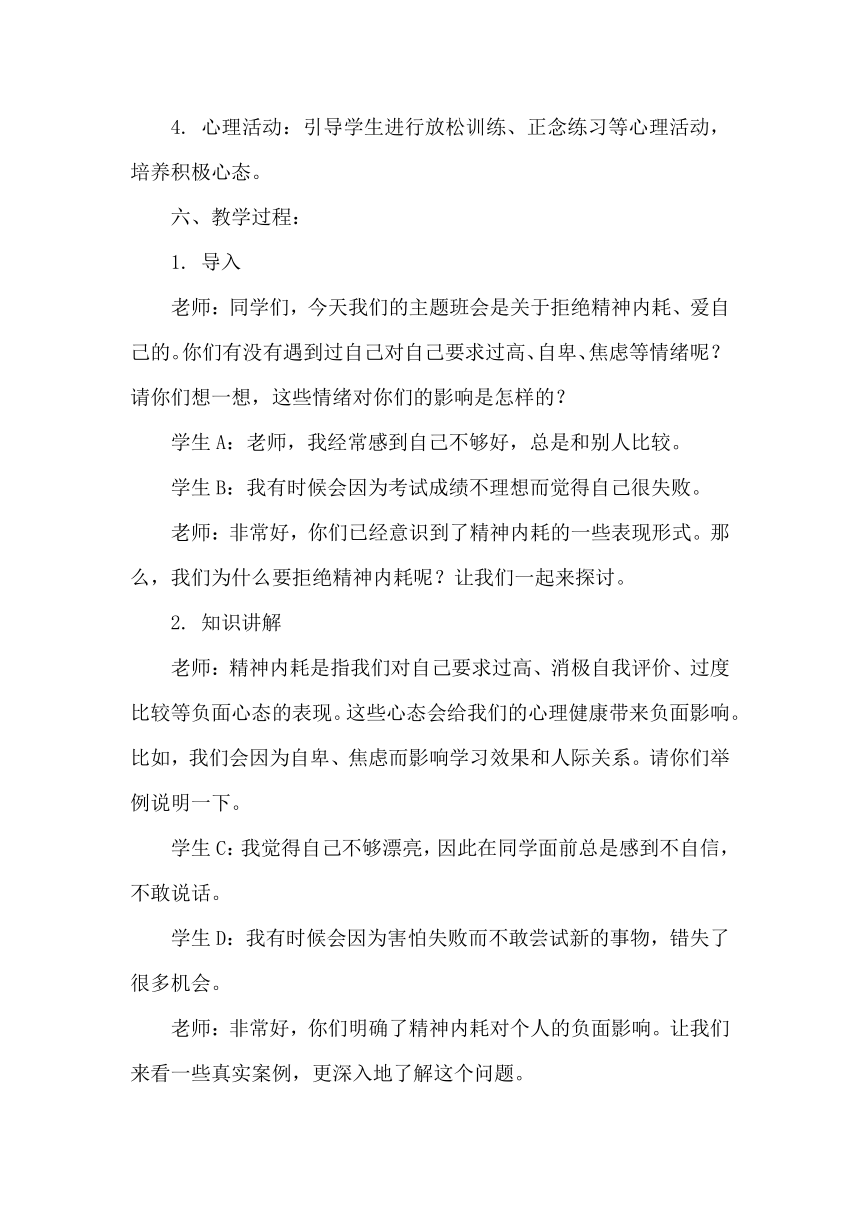 4. 心理活动：引导学生进行放松训练、正念练习等心理活动，培养积极心态。

六、教学过程：

1. 导入

老师：同学们，今天我们的主题班会是关于拒绝精神内耗、爱自己的。你们有没有遇到过自己对自己要求过高、自卑、焦虑等情绪呢？请你们想一想，这些情绪对你们的影响是怎样的？

学生 A：老师，我经常感到自己不够好，总是和别人比较。

学生 B：我有时候会因为考试成绩不理想而觉得自己很失败。

老师：非常好，你们已经意识到了精神内耗的一些表现形式。那么，我们为什么要拒绝精神内耗呢？让我们一起来探讨。

2. 知识讲解

老师：精神内耗是指我们对自己要求过高、消极自我评价、过度比较等负面心态的表现。这些心态会给我们的心理健康带来负面影响。比如，我们会因为自卑、焦虑而影响学习效果和人际关系。请你们举例说明一下。

学生 C：我觉得自己不够漂亮，因此在同学面前总是感到不自信，不敢说话。

学生 D：我有时候会因为害怕失败而不敢尝试新的事物，错失了很多机会。

老师：非常好，你们明确了精神内耗对个人的负面影响。让我们来看一些真实案例，更深入地了解这个问题。